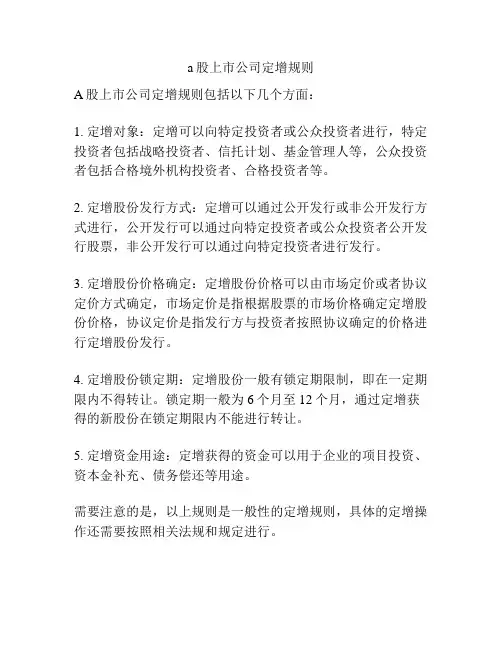 a 股上市公司定增规则

A 股上市公司定增规则包括以下几个方面：

1. 定增对象：定增可以向特定投资者或公众投资者进行，特定投资者包括战略投资者、信托计划、基金管理人等，公众投资者包括合格境外机构投资者、合格投资者等。

2. 定增股份发行方式：定增可以通过公开发行或非公开发行方式进行，公开发行可以通过向特定投资者或公众投资者公开发行股票，非公开发行可以通过向特定投资者进行发行。

3. 定增股份价格确定：定增股份价格可以由市场定价或者协议定价方式确定，市场定价是指根据股票的市场价格确定定增股份价格，协议定价是指发行方与投资者按照协议确定的价格进行定增股份发行。

4. 定增股份锁定期：定增股份一般有锁定期限制，即在一定期限内不得转让。锁定期一般为 6 个月至 12 个月，通过定增获得的新股份在锁定期限内不能进行转让。

5. 定增资金用途：定增获得的资金可以用于企业的项目投资、资本金补充、债务偿还等用途。

需要注意的是，以上规则是一般性的定增规则，具体的定增操作还需要按照相关法规和规定进行。